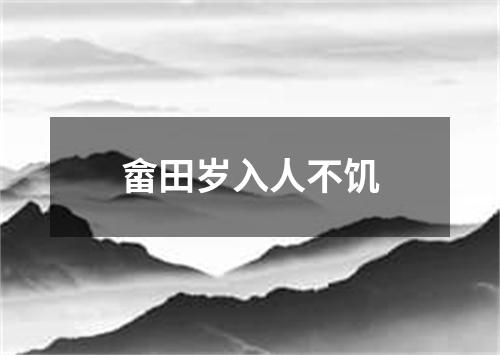 畲田岁入人不饥